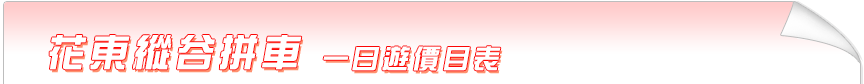 花東縱谷拼車 一日遊價目表